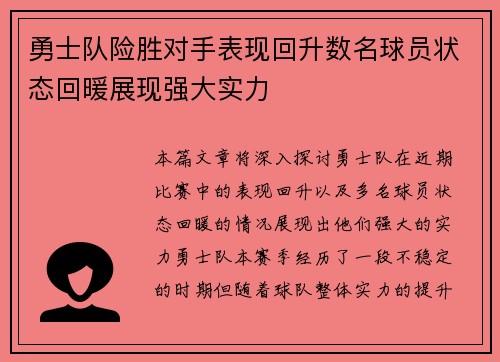 勇士队险胜对手表现回升数名球员状态回暖展现强大实力

本篇文章将深入探讨勇士队在近期比赛中的表现回升以及多名球员状态回暖的情况展现出他们强大的实力勇士队本赛季经历了一段不稳定的时期但随着球队整体实力的提升